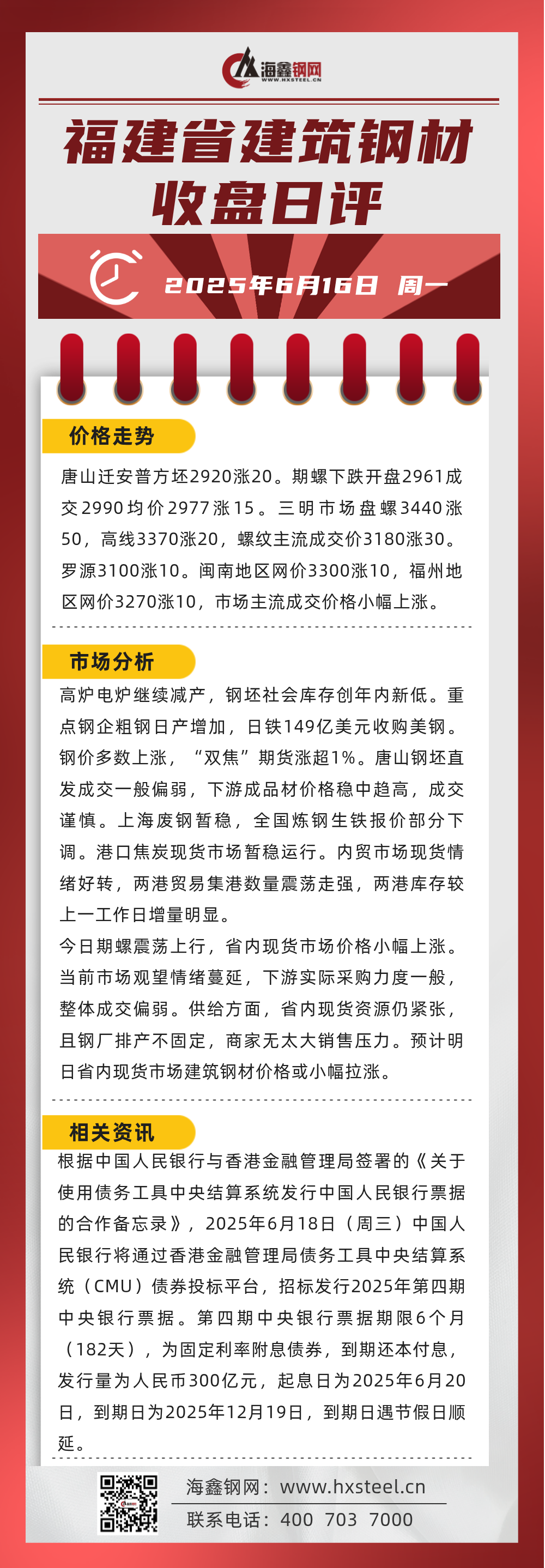 海鑫钢网
WWW.HXSTEEL.CN

福建省建筑钢材
收盘日评

2025年6月16日 周一

价格走势

唐山迁安普方坯2920涨20。期螺下跌开盘2961成交2990均价2977涨15。三明市场盘螺3440涨50，高线3370涨20，螺纹主流成交价3180涨30。罗源3100涨10。闽南地区网价3300涨10，福州地区网价3270涨10，市场主流成交价格小幅上涨。

市场分析

高炉电炉继续减产，钢坯社会库存创年内新低。重点钢企粗钢日产增加，日铁149亿美元收购美钢。钢价多数上涨，“双焦”期货涨超1%。唐山钢坯直发成交一般偏弱，下游成品材价格稳中趋高，成交谨慎。上海废钢暂稳，全国炼钢生铁报价部分下调。港口焦炭现货市场暂稳运行。内贸市场现货情绪好转，两港贸易集港数量震荡走强，两港库存较上一工作日增量明显。

今日期螺震荡上行，省内现货市场价格小幅上涨。当前市场观望情绪蔓延，下游实际采购力度一般，整体成交偏弱。供给方面，省内现货资源仍紧张，且钢厂排产不固定，商家无太大销售压力。预计明日省内现货市场建筑钢材价格或小幅拉涨。

相关资讯

根据中国人民银行与香港金融管理局签署的《关于使用债务工具中央结算系统发行中国人民银行票据的合作备忘录》，2025年6月18日（周三）中国人民银行将通过香港金融管理局债务工具中央结算系统（CMU）债券投标平台，招标发行2025年第四期中央银行票据。第四期中央银行票据期限6个月（182天），为固定利率附息债券，到期还本付息，发行量为人民币300亿元，起息日为2025年6月20日，到期日为2025年12月19日，到期日遇节假日顺延。

海鑫钢网：www.hxsteel.cn
联系电话：400 703 7000